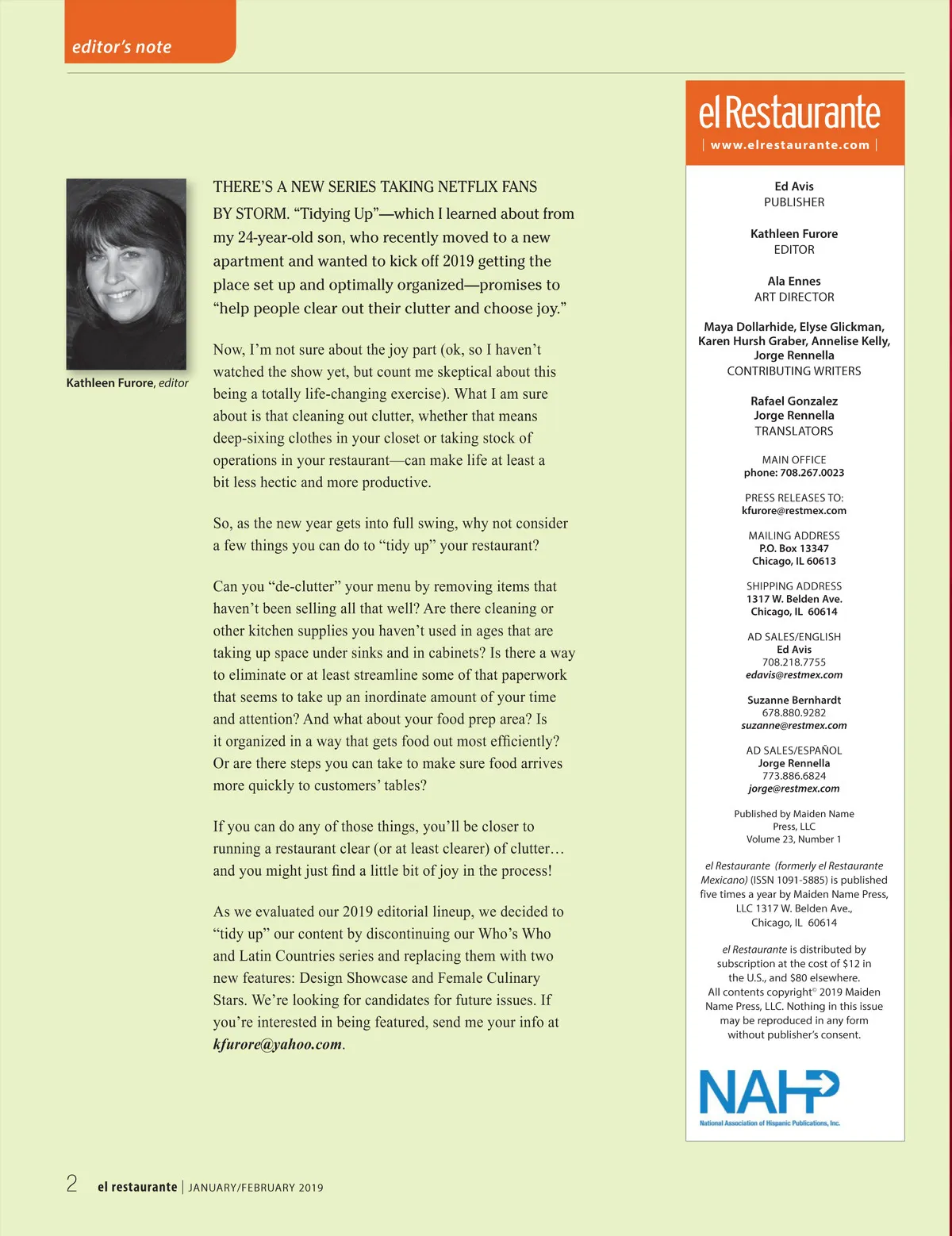 editor's note

Kathleen Furore, editor

THERE'S A NEW SERIES TAKING NETFLIX FANS BY STORM. "Tidying Up"—which I learned about from my 24-year-old son, who recently moved to a new apartment and wanted to kick off 2019 getting the place set up and optimally organized—promises to "help people clear out their clutter and choose joy."

Now, I'm not sure about the joy part (ok, so I haven't watched the show yet, but count me skeptical about this being a totally life-changing exercise). What I am sure about is that cleaning out clutter, whether that means deep-sixing clothes in your closet or taking stock of operations in your restaurant—can make life at least a bit less hectic and more productive.

So, as the new year gets into full swing, why not consider a few things you can do to "tidy up" your restaurant?

Can you "de-clutter" your menu by removing items that haven't been selling all that well? Are there cleaning or other kitchen supplies you haven't used in ages that are taking up space under sinks and in cabinets? Is there a way to eliminate or at least streamline some of that paperwork that seems to take up an inordinate amount of your time and attention? And what about your food prep area? Is it organized in a way that gets food out most efficiently? Or are there steps you can take to make sure food arrives more quickly to customers' tables?

If you can do any of those things, you'll be closer to running a restaurant clear (or at least clearer) of clutter… and you might just find a little bit of joy in the process!

As we evaluated our 2019 editorial lineup, we decided to "tidy up" our content by discontinuing our Who's Who and Latin Countries series and replacing them with two new features: Design Showcase and Female Culinary Stars. We're looking for candidates for future issues. If you're interested in being featured, send me your info at kfurore@yahoo.com.

el Restaurante
| www.elrestaurante.com |

Ed Avis
PUBLISHER

Kathleen Furore
EDITOR

Ala Ennes
ART DIRECTOR

Maya Dollarhide, Elyse Glickman, Karen Hursh Graber, Annelise Kelly, Jorge Rennella
CONTRIBUTING WRITERS

Rafael Gonzalez
Jorge Rennella
TRANSLATORS

MAIN OFFICE
phone: 708.267.0023

PRESS RELEASES TO:
kfurore@restmex.com

MAILING ADDRESS
P.O. Box 13347
Chicago, IL 60613

SHIPPING ADDRESS
1317 W. Belden Ave.
Chicago, IL 60614

AD SALES/ENGLISH
Ed Avis
708.218.7755
edavis@restmex.com

Suzanne Bernhardt
678.880.9282
suzanne@restmex.com

AD SALES/ESPAÑOL
Jorge Rennella
773.886.6824
jorge@restmex.com

Published by Maiden Name Press, LLC
Volume 23, Number 1

el Restaurante (formerly el Restaurante Mexicano) (ISSN 1091-5885) is published five times a year by Maiden Name Press, LLC 1317 W. Belden Ave., Chicago, IL 60614

el Restaurante is distributed by subscription at the cost of $12 in the U.S., and $80 elsewhere. All contents copyright© 2019 Maiden Name Press, LLC. Nothing in this issue may be reproduced in any form without publisher's consent.

NAHP
National Association of Hispanic Publications, Inc.

2 el restaurante | JANUARY/FEBRUARY 2019